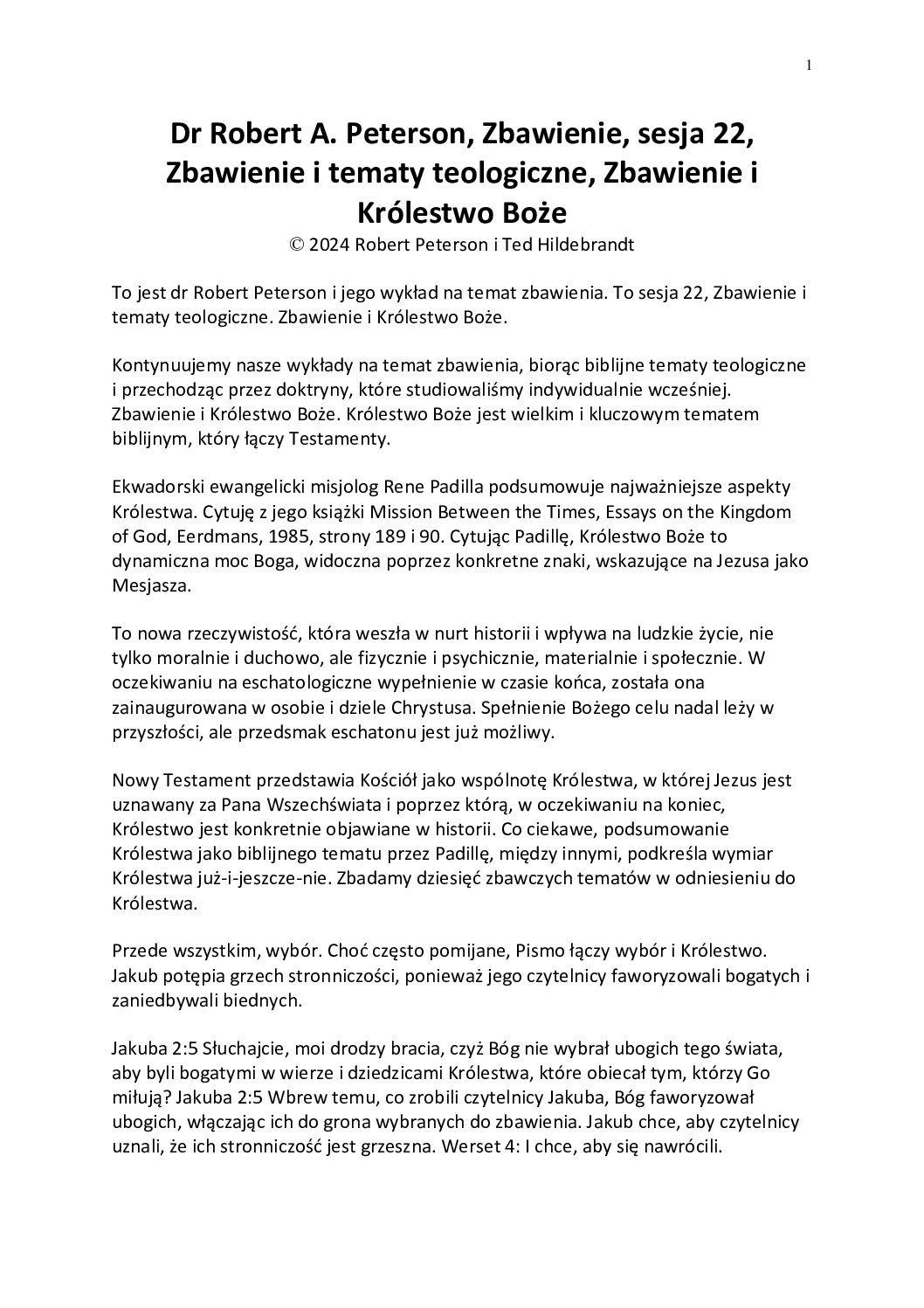 1

Dr Robert A. Peterson, Zbawienie, sesja 22, Zbawienie i tematy teologiczne, Zbawienie i Królestwo Boże

© 2024 Robert Peterson i Ted Hildebrandt

To jest dr Robert Peterson i jego wykład na temat zbawienia. To sesja 22, Zbawienie i tematy teologiczne. Zbawienie i Królestwo Boże.

Kontynuujemy nasze wykłady na temat zbawienia, biorąc biblijne tematy teologiczne i przechodząc przez doktryny, które studiowaliśmy indywidualnie wcześniej. Zbawienie i Królestwo Boże. Królestwo Boże jest wielkim i kluczowym tematem biblijnym, który łączy Testamenty.

Ekwadorski ewangelicki misjolog Rene Padilla podsumowuje najważniejsze aspekty Królestwa. Cytuję z jego książki Mission Between the Times, Essays on the Kingdom of God, Eerdmans, 1985, strony 189 i 90. Cytując Padillę, Królestwo Boże to dynamiczna moc Boga, widoczna poprzez konkretne znaki, wskazujące na Jezusa jako Mesjasza.

To nowa rzeczywistość, która weszła w nurt historii i wpływa na ludzkie życie, nie tylko moralnie i duchowo, ale fizycznie i psychicznie, materialnie i społecznie. W oczekiwaniu na eschatologiczne wypełnienie w czasie końca, została ona zainaugurowana w osobie i dziele Chrystusa. Spełnienie Bożego celu nadal leży w przyszłości, ale przedsmak eschatonu jest już możliwy.

Nowy Testament przedstawia Kościół jako wspólnotę Królestwa, w której Jezus jest uznawany za Pana Wszechświata i poprzez którą, w oczekiwaniu na koniec, Królestwo jest konkretnie objawiane w historii. Co ciekawe, podsumowanie Królestwa jako biblijnego tematu przez Padillę, między innymi, podkreśla wymiar Królestwa już-i-jeszcze-nie. Zbadamy dziesięć zbawczych tematów w odniesieniu do Królestwa.

Przede wszystkim, wybór. Choć często pomijane, Pismo łączy wybór i Królestwo. Jakub potępia grzech stronniczości, ponieważ jego czytelnicy faworyzowali bogatych i zaniedbywali biednych.

Jakuba 2:5 Słuchajcie, moi drodzy bracia, czyż Bóg nie wybrał ubogich tego świata, aby byli bogatymi w wierze i dziedzicami Królestwa, które obiecał tym, którzy Go miłują? Jakuba 2:5 Wbrew temu, co zrobili czytelnicy Jakuba, Bóg faworyzował ubogich, włączając ich do grona wybranych do zbawienia. Jakub chce, aby czytelnicy uznali, że ich stronniczość jest grzeszna. Werset 4: I chce, aby się nawrócili.